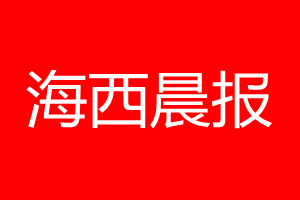 海西晨报